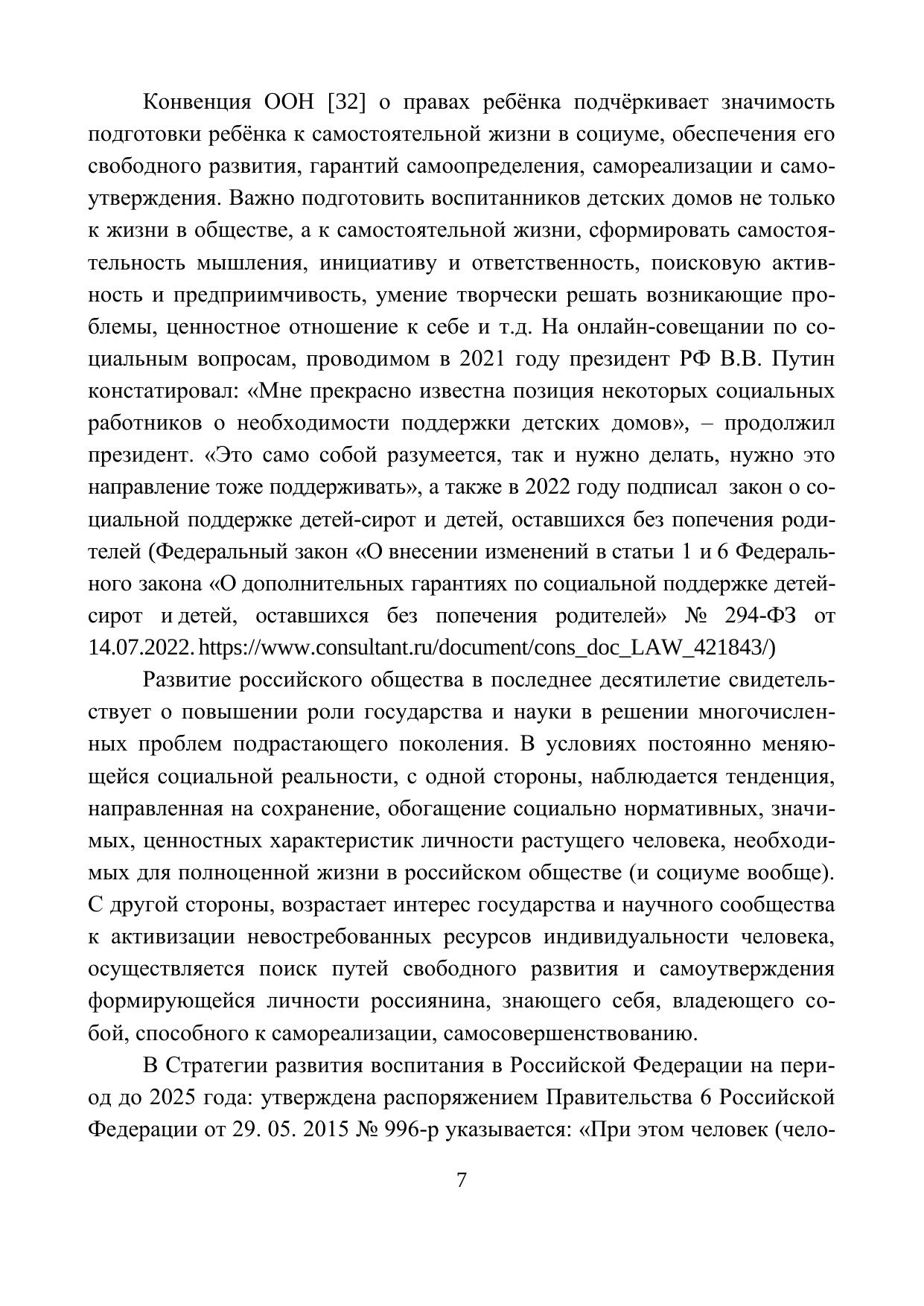 Конвенция ООН [32] о правах ребёнка подчёркивает значимость подготовки ребёнка к самостоятельной жизни в социуме, обеспечения его свободного развития, гарантий самоопределения, самореализации и самоутверждения. Важно подготовить воспитанников детских домов не только к жизни в обществе, а к самостоятельной жизни, сформировать самостоятельность мышления, инициативу и ответственность, поисковую активность и предприимчивость, умение творчески решать возникающие проблемы, ценностное отношение к себе и т.д. На онлайн-совещании по социальным вопросам, проводимом в 2021 году президент РФ В.В. Путин констатировал: «Мне прекрасно известна позиция некоторых социальных работников о необходимости поддержки детских домов», – продолжил президент. «Это само собой разумеется, так и нужно делать, нужно это направление тоже поддерживать», а также в 2022 году подписал закон о социальной поддержке детей-сирот и детей, оставшихся без попечения родителей (Федеральный закон «О внесении изменений в статьи 1 и 6 Федерального закона «О дополнительных гарантиях по социальной поддержке детей-сирот и детей, оставшихся без попечения родителей» № 294-ФЗ от 14.07.2022. https://www.consultant.ru/document/cons_doc_LAW_421843/)

Развитие российского общества в последнее десятилетие свидетельствует о повышении роли государства и науки в решении многочисленных проблем подрастающего поколения. В условиях постоянно меняющейся социальной реальности, с одной стороны, наблюдается тенденция, направленная на сохранение, обогащение социально нормативных, значимых, ценностных характеристик личности растущего человека, необходимых для полноценной жизни в российском обществе (и социуме вообще). С другой стороны, возрастает интерес государства и научного сообщества к активизации невостребованных ресурсов индивидуальности человека, осуществляется поиск путей свободного развития и самоутверждения формирующейся личности россиянина, знающего себя, владеющего собой, способного к самореализации, самосовершенствованию.

В Стратегии развития воспитания в Российской Федерации на период до 2025 года: утверждена распоряжением Правительства 6 Российской Федерации от 29. 05. 2015 № 996-р указывается: «При этом человек (чело-

7